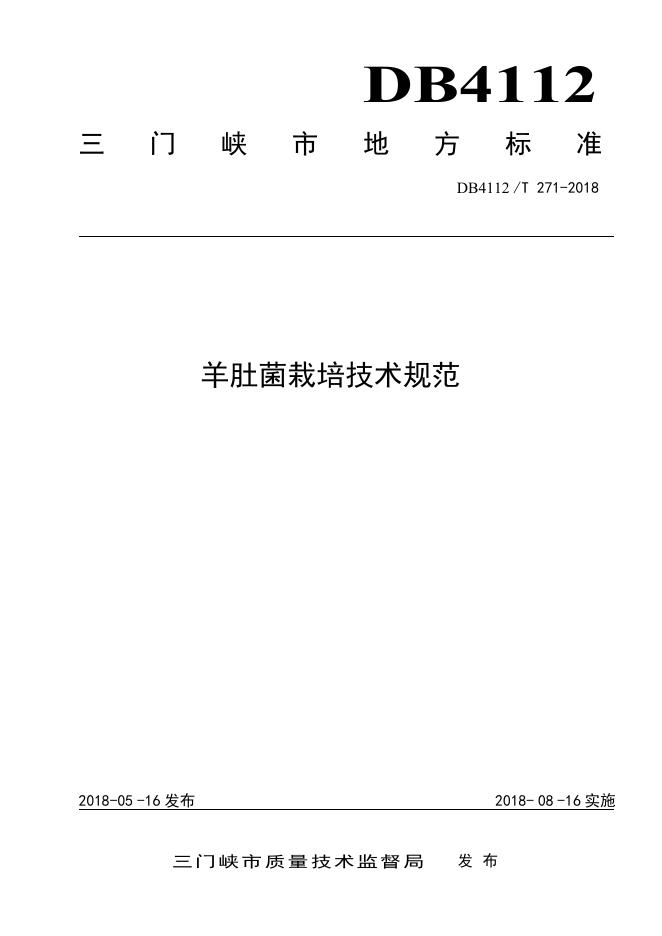 DB4112

三门峡市地方标准

DB4112/T 271-2018

羊肚菌栽培技术规范

2018-05-16发布 2018-08-16实施

三门峡市质量技术监督局 发布